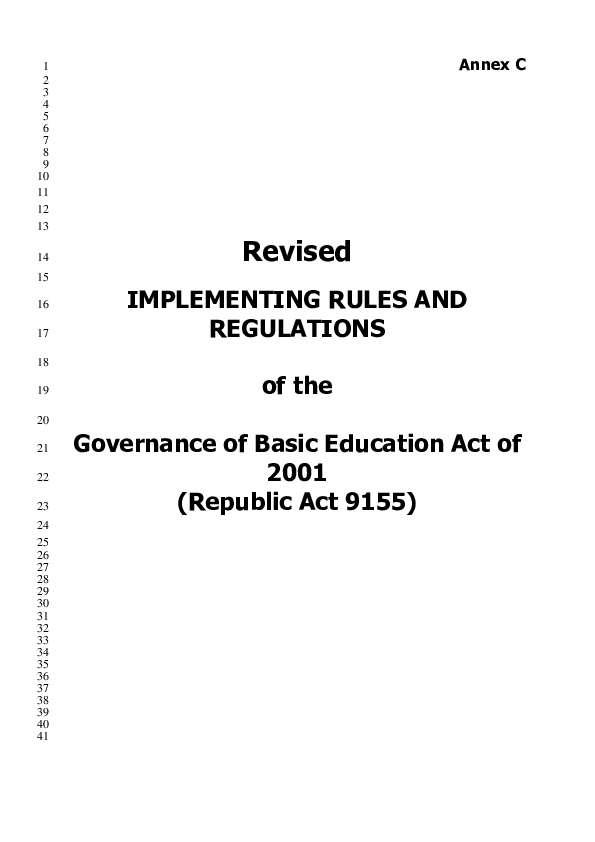 1 Annex C
2
3
4
5
6
7
8
9
10
11
12
13
14 Revised
15
16 IMPLEMENTING RULES AND
17 REGULATIONS
18
19 of the
20
21 Governance of Basic Education Act of
22 2001
23 (Republic Act 9155)
24
25
26
27
28
29
30
31
32
33
34
35
36
37
38
39
40
41